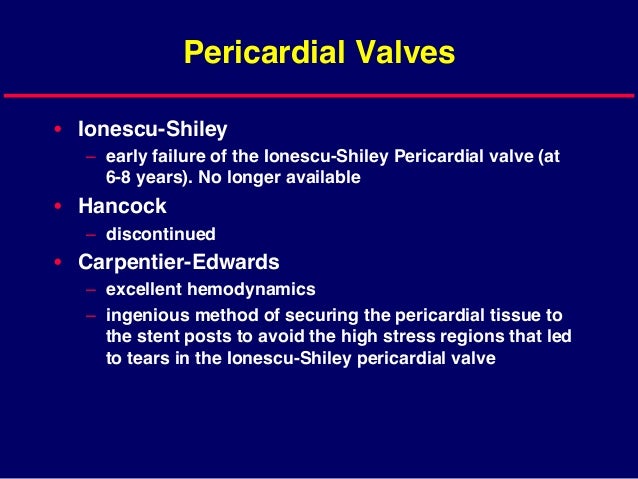 Pericardial Valves

• Ionescu-Shiley
 – early failure of the Ionescu-Shiley Pericardial valve (at 6-8 years). No longer available
• Hancock
 – discontinued
• Carpentier-Edwards
 – excellent hemodynamics
 – ingenious method of securing the pericardial tissue to the stent posts to avoid the high stress regions that led to tears in the Ionescu-Shiley pericardial valve